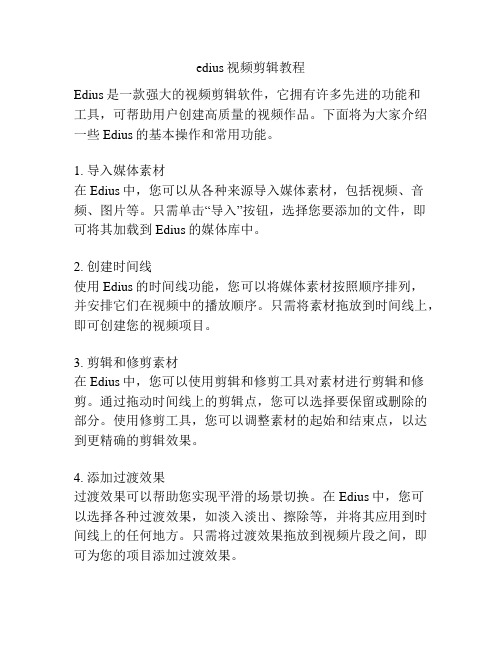 edius 视频剪辑教程

Edius 是一款强大的视频剪辑软件，它拥有许多先进的功能和工具，可帮助用户创建高质量的视频作品。下面将为大家介绍一些 Edius 的基本操作和常用功能。

1. 导入媒体素材
在 Edius 中，您可以从各种来源导入媒体素材，包括视频、音频、图片等。只需单击“导入”按钮，选择您要添加的文件，即可将其加载到 Edius 的媒体库中。

2. 创建时间线
使用 Edius 的时间线功能，您可以将媒体素材按照顺序排列，并安排它们在视频中的播放顺序。只需将素材拖放到时间线上，即可创建您的视频项目。

3. 剪辑和修剪素材
在 Edius 中，您可以使用剪辑和修剪工具对素材进行剪辑和修剪。通过拖动时间线上的剪辑点，您可以选择要保留或删除的部分。使用修剪工具，您可以调整素材的起始和结束点，以达到更精确的剪辑效果。

4. 添加过渡效果
过渡效果可以帮助您实现平滑的场景切换。在 Edius 中，您可以选择各种过渡效果，如淡入淡出、擦除等，并将其应用到时间线上的任何地方。只需将过渡效果拖放到视频片段之间，即可为您的项目添加过渡效果。